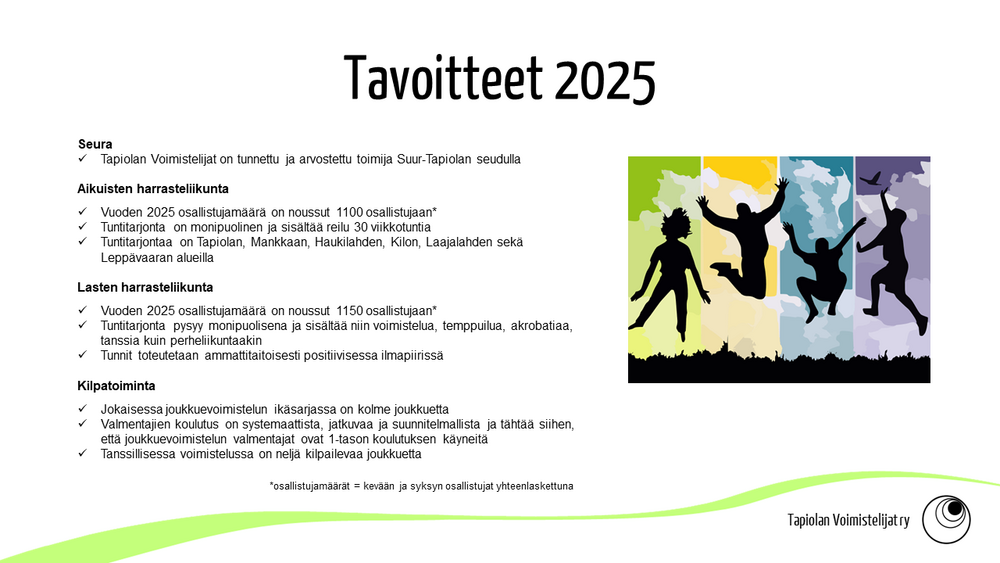 Tavoitteet 2025

Seura
✓ Tapiolan Voimistelijat on tunnettu ja arvostettu toimija Suur-Tapiolan seudulla

Aikuisten harrasteliikunta
✓ Vuoden 2025 osallistujamäärä on noussut 1100 osallistujaan*
✓ Tuntitarjonta on monipuolinen ja sisältää reilu 30 viikkotuntia
✓ Tuntitarjontaa on Tapiolan, Mankkaan, Haukilahden, Kilon, Laajalahden sekä Leppävaaran alueilla

Lasten harrasteliikunta
✓ Vuoden 2025 osallistujamäärä on noussut 1150 osallistujaan*
✓ Tuntitarjonta pysyy monipuolisena ja sisältää niin voimistelua, temppuilua, akrobatiaa, tanssia kuin perheliikuntaakin
✓ Tunnit toteutetaan ammattitaitoisesti positiivisessa ilmapiirissä

Kilpatoiminta
✓ Jokaisessa joukkuevoimistelun ikäsarjassa on kolme joukkuetta
✓ Valmentajien koulutus on systemaattista, jatkuvaa ja suunnitelmallista ja tähtää siihen, että joukkuevoimistelun valmentajat ovat 1-tason koulutuksen käyneitä
✓ Tanssillisessa voimistelussa on neljä kilpailevaa joukkuetta

*osallistujamäärät = kevään ja syksyn osallistujat yhteenlaskettuna

Tapiolan Voimistelijat ry